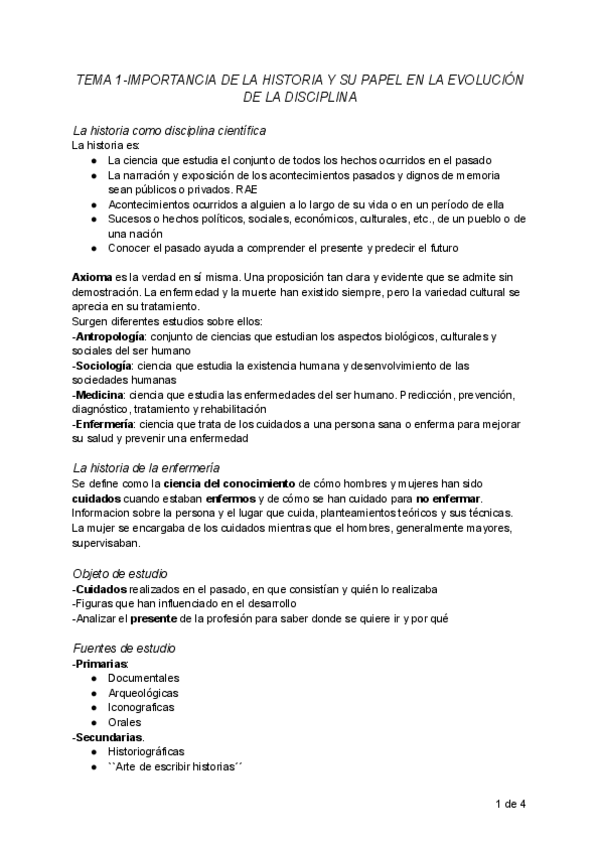 TEMA 1-IMPORTANCIA DE LA HISTORIA Y SU PAPEL EN LA EVOLUCIÓN DE LA DISCIPLINA

La historia como disciplina científica
La historia es:
● La ciencia que estudia el conjunto de todos los hechos ocurridos en el pasado
● La narración y exposición de los acontecimientos pasados y dignos de memoria sean públicos o privados. RAE
● Acontecimientos ocurridos a alguien a lo largo de su vida o en un período de ella
● Sucesos o hechos políticos, sociales, económicos, culturales, etc., de un pueblo o de una nación
● Conocer el pasado ayuda a comprender el presente y predecir el futuro

Axioma es la verdad en sí misma. Una proposición tan clara y evidente que se admite sin demostración. La enfermedad y la muerte han existido siempre, pero la variedad cultural se aprecia en su tratamiento.
Surgen diferentes estudios sobre ellos:
-Antropología: conjunto de ciencias que estudian los aspectos biológicos, culturales y sociales del ser humano
-Sociología: ciencia que estudia la existencia humana y desenvolvimiento de las sociedades humanas
-Medicina: ciencia que estudia las enfermedades del ser humano. Predicción, prevención, diagnóstico, tratamiento y rehabilitación
-Enfermería: ciencia que trata de los cuidados a una persona sana o enferma para mejorar su salud y prevenir una enfermedad

La historia de la enfermería
Se define como la ciencia del conocimiento de cómo hombres y mujeres han sido cuidados cuando estaban enfermos y de cómo se han cuidado para no enfermar. Informacion sobre la persona y el lugar que cuida, planteamientos teóricos y sus técnicas. La mujer se encargaba de los cuidados mientras que el hombres, generalmente mayores, supervisaban.

Objeto de estudio
-Cuidados realizados en el pasado, en que consistían y quién lo realizaba
-Figuras que han influenciado en el desarrollo
-Analizar el presente de la profesión para saber donde se quiere ir y por qué

Fuentes de estudio
-Primarias:
● Documentales
● Arqueológicas
● Iconograficas
● Orales
-Secundarias.
● Historiográficas
● ``Arte de escribir historias´´

1 de 4